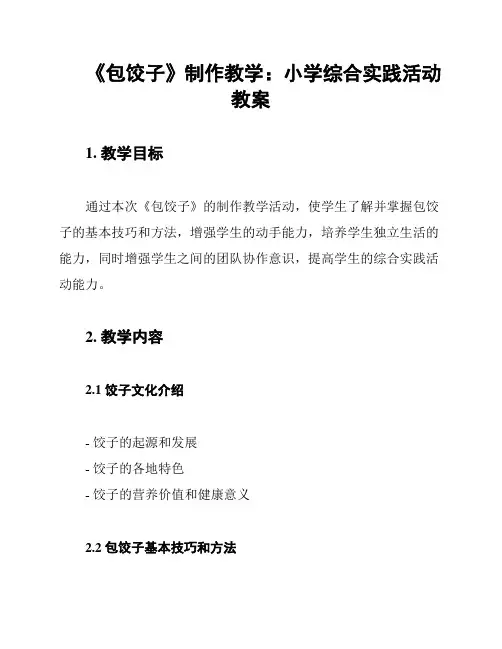 《包饺子》制作教学：小学综合实践活动教案

1. 教学目标

通过本次《包饺子》的制作教学活动，使学生了解并掌握包饺子的基本技巧和方法，增强学生的动手能力，培养学生独立生活的能力，同时增强学生之间的团队协作意识，提高学生的综合实践活动能力。

2. 教学内容

2.1 饺子文化介绍

- 饺子的起源和发展
- 饺子的各地特色
- 饺子的营养价值和健康意义

2.2 包饺子基本技巧和方法